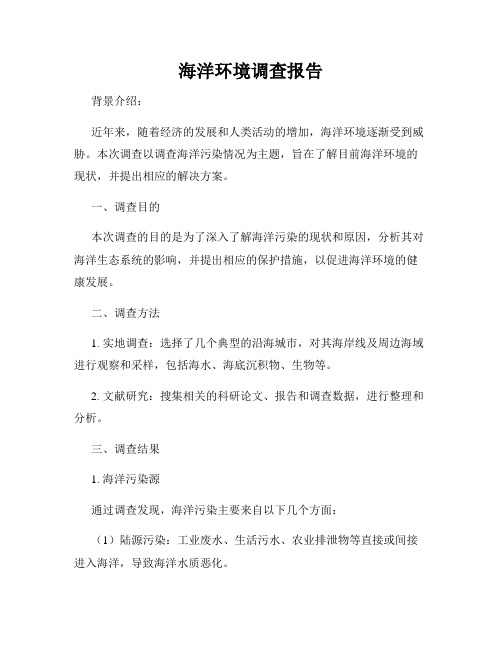 海洋环境调查报告

背景介绍：

近年来，随着经济的发展和人类活动的增加，海洋环境逐渐受到威胁。本次调查以调查海洋污染情况为主题，旨在了解目前海洋环境的现状，并提出相应的解决方案。

一、调查目的

本次调查的目的是为了深入了解海洋污染的现状和原因，分析其对海洋生态系统的影响，并提出相应的保护措施，以促进海洋环境的健康发展。

二、调查方法

1. 实地调查：选择了几个典型的沿海城市，对其海岸线及周边海域进行观察和采样，包括海水、海底沉积物、生物等。

2. 文献研究：搜集相关的科研论文、报告和调查数据，进行整理和分析。

三、调查结果

1. 海洋污染源

通过调查发现，海洋污染主要来自以下几个方面：

（1）陆源污染：工业废水、生活污水、农业排泄物等直接或间接进入海洋，导致海洋水质恶化。